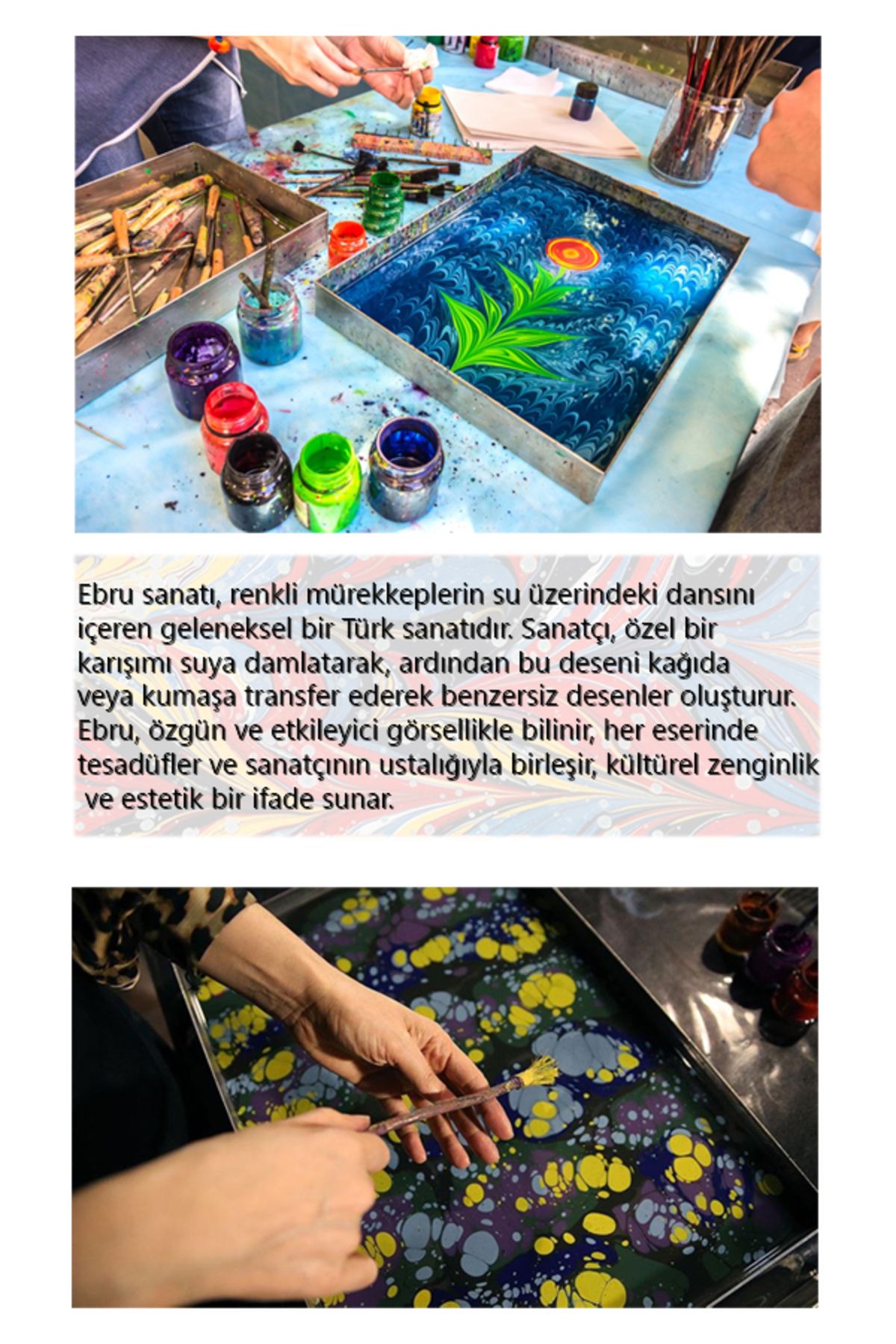 Ebru sanatı, renkli mürekkeplerin su üzerindeki dansını içeren geleneksel bir Türk sanatıdır. Sanatçı, özel bir karışımı suya damlatarak, ardından bu deseni kağıda veya kumaşa transfer ederek benzersiz desenler oluşturur. Ebru, özgün ve etkileyici görsellikle bilinir, her eserinde tesadüfler ve sanatçının ustalığıyla birleşir, kültürel zenginlik ve estetik bir ifade sunar.